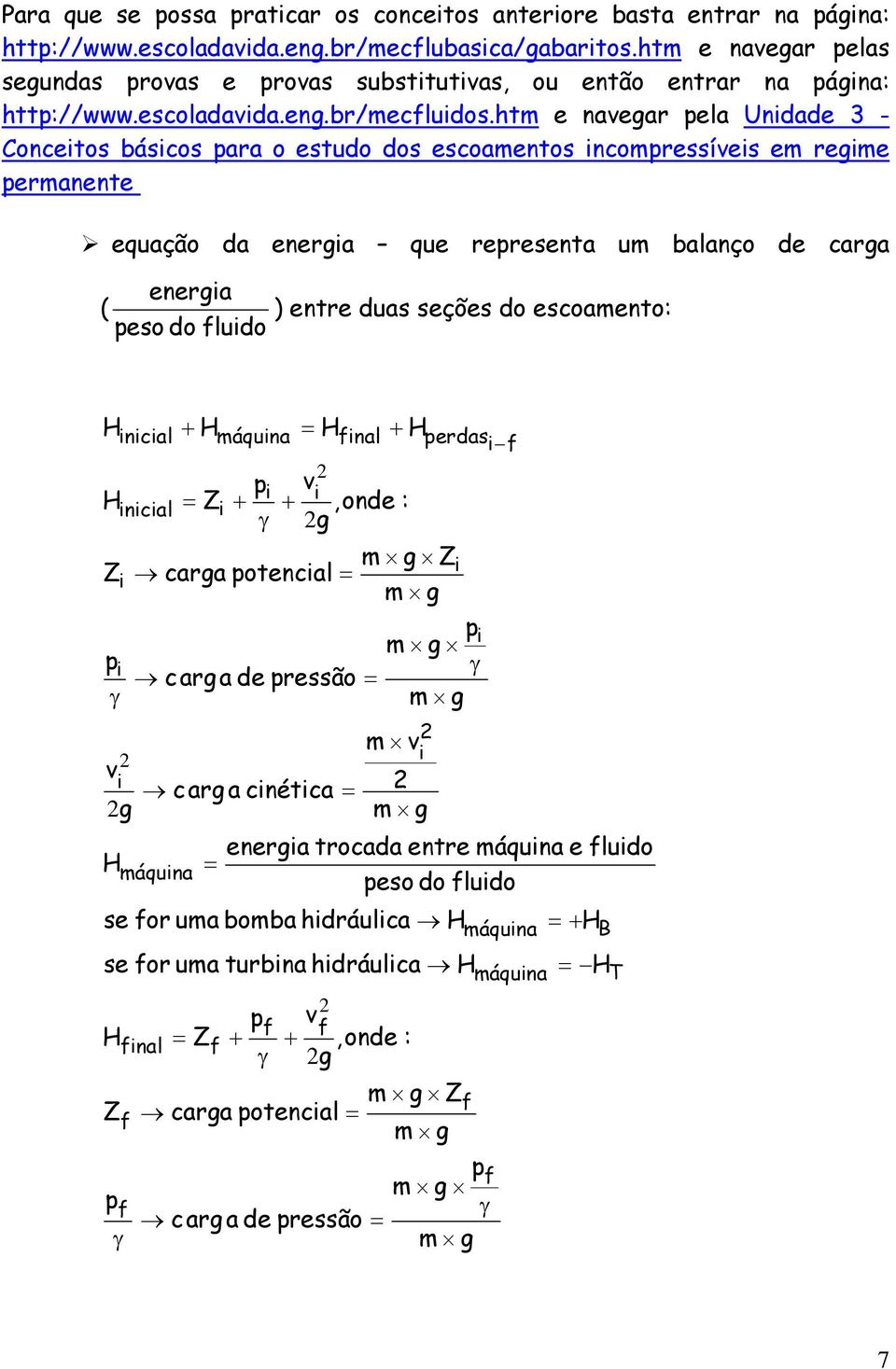 Para que se possa praticar os conceitos anteriore basta entrar na página: http://www.escoladavida.eng.br/mecflubasica/gabaritos.htm e navegar pelas segundas provas e provas substitutivas, ou então entrar na página: http://www.escoladavida.eng.br/mecfluidos.htm e navegar pela Unidade 3 - Conceitos básicos para o estudo dos escoamentos incompressíveis em regime permanente

➢ equação da energia – que representa um balanço de carga ($\frac{\text{energia}}{\text{peso do fluido}}$) entre duas seções do escoamento:

$H_{inicial} + H_{máquina} = H_{final} + H_{perdas_{i-f}}$

$H_{inicial} = Z_i + \frac{p_i}{\gamma} + \frac{v_i^2}{2g}$, onde :

$Z_i \rightarrow$ carga potencial $= \frac{m \times g \times Z_i}{m \times g}$

$\frac{p_i}{\gamma} \rightarrow$ carga de pressão $= \frac{m \times g \times \frac{p_i}{\gamma}}{m \times g}$

$\frac{v_i^2}{2g} \rightarrow$ carga cinética $= \frac{\frac{m \times v_i^2}{2}}{m \times g}$

$H_{máquina} = \frac{\text{energia trocada entre máquina e fluido}}{\text{peso do fluido}}$

se for uma bomba hidráulica $\rightarrow H_{máquina} = +H_B$

se for uma turbina hidráulica $\rightarrow H_{máquina} = -H_T$

$H_{final} = Z_f + \frac{p_f}{\gamma} + \frac{v_f^2}{2g}$, onde :

$Z_f \rightarrow$ carga potencial $= \frac{m \times g \times Z_f}{m \times g}$

$\frac{p_f}{\gamma} \rightarrow$ carga de pressão $= \frac{m \times g \times \frac{p_f}{\gamma}}{m \times g}$

7